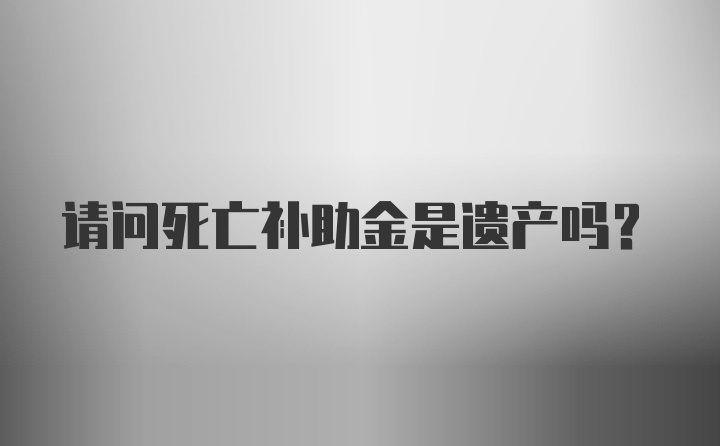 请问死亡补助金是遗产吗？